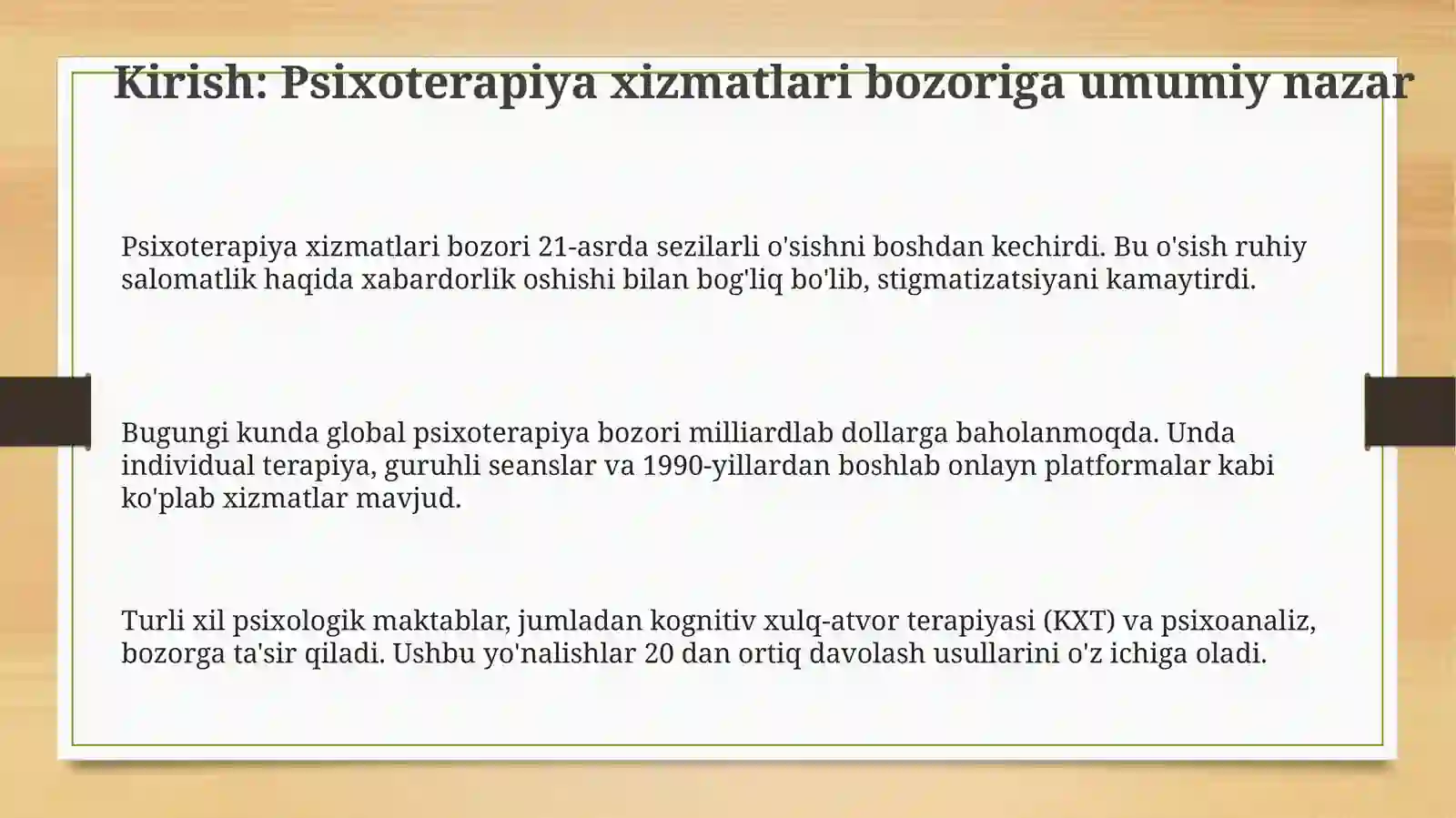 Kirish: Psixoterapiya xizmatlari bozoriga umumiy nazar

Psixoterapiya xizmatlari bozori 21-asrda sezilarli o'sishni boshdan kechirdi. Bu o'sish ruhiy salomatlik haqida xabardorlik oshishi bilan bog'liq bo'lib, stigmatizatsiyani kamaytirdi.

Bugungi kunda global psixoterapiya bozori milliardlab dollarga baholanmoqda. Unda individual terapiya, guruhli seanslar va 1990-yillardan boshlab onlayn platformalar kabi ko'plab xizmatlar mavjud.

Turli xil psixologik maktablar, jumladan kognitiv xulq-atvor terapiyasi (KXT) va psixoanaliz, bozorga ta'sir qiladi. Ushbu yo'nalishlar 20 dan ortiq davolash usullarini o'z ichiga oladi.